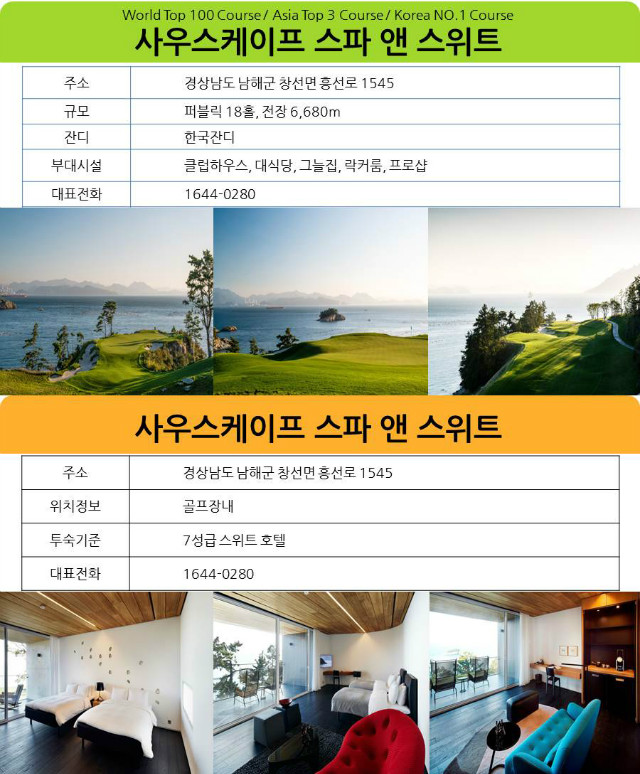 World Top 100 Course / Asia Top 3 Course / Korea NO.1 Course

사우스케이프 스파 앤 스위트

| 주소 | 경상남도 남해군 창선면 흥선로 1545 |
|---|---|
| 규모 | 퍼블릭 18홀, 전장 6,680m |
| 잔디 | 한국잔디 |
| 부대시설 | 클럽하우스, 대식당, 그늘집, 락커룸, 프로샵 |
| 대표전화 | 1644-0280 |

사우스케이프 스파 앤 스위트

| 주소 | 경상남도 남해군 창선면 흥선로 1545 |
|---|---|
| 위치정보 | 골프장내 |
| 투숙기준 | 7성급 스위트 호텔 |
| 대표전화 | 1644-0280 |